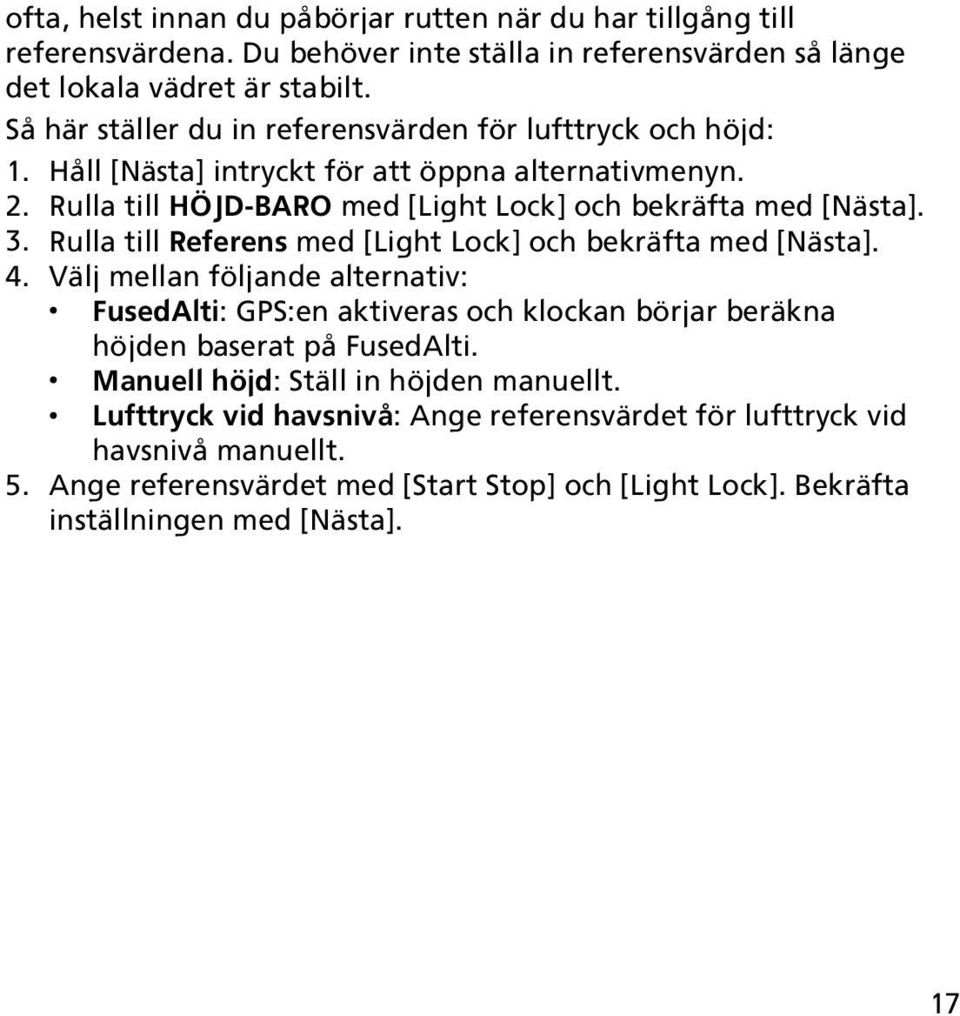 ofta, helst innan du påbörjar rutten när du har tillgång till referensvärdena. Du behöver inte ställa in referensvärden så länge det lokala vädret är stabilt.

Så här ställer du in referensvärden för lufttryck och höjd:

1. Håll [Nästa] intryckt för att öppna alternativmenyn.
2. Rulla till HÖJD-BARO med [Light Lock] och bekräfta med [Nästa].
3. Rulla till Referens med [Light Lock] och bekräfta med [Nästa].
4. Välj mellan följande alternativ:
• FusedAlti: GPS:en aktiveras och klockan börjar beräkna höjden baserat på FusedAlti.
• Manuell höjd: Ställ in höjden manuellt.
• Lufttryck vid havsnivå: Ange referensvärdet för lufttryck vid havsnivå manuellt.
5. Ange referensvärdet med [Start Stop] och [Light Lock]. Bekräfta inställningen med [Nästa].

17